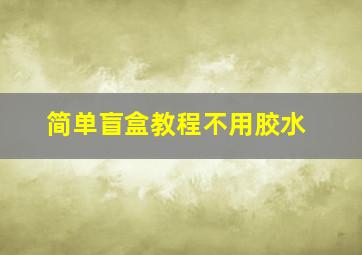 简单盲盒教程不用胶水